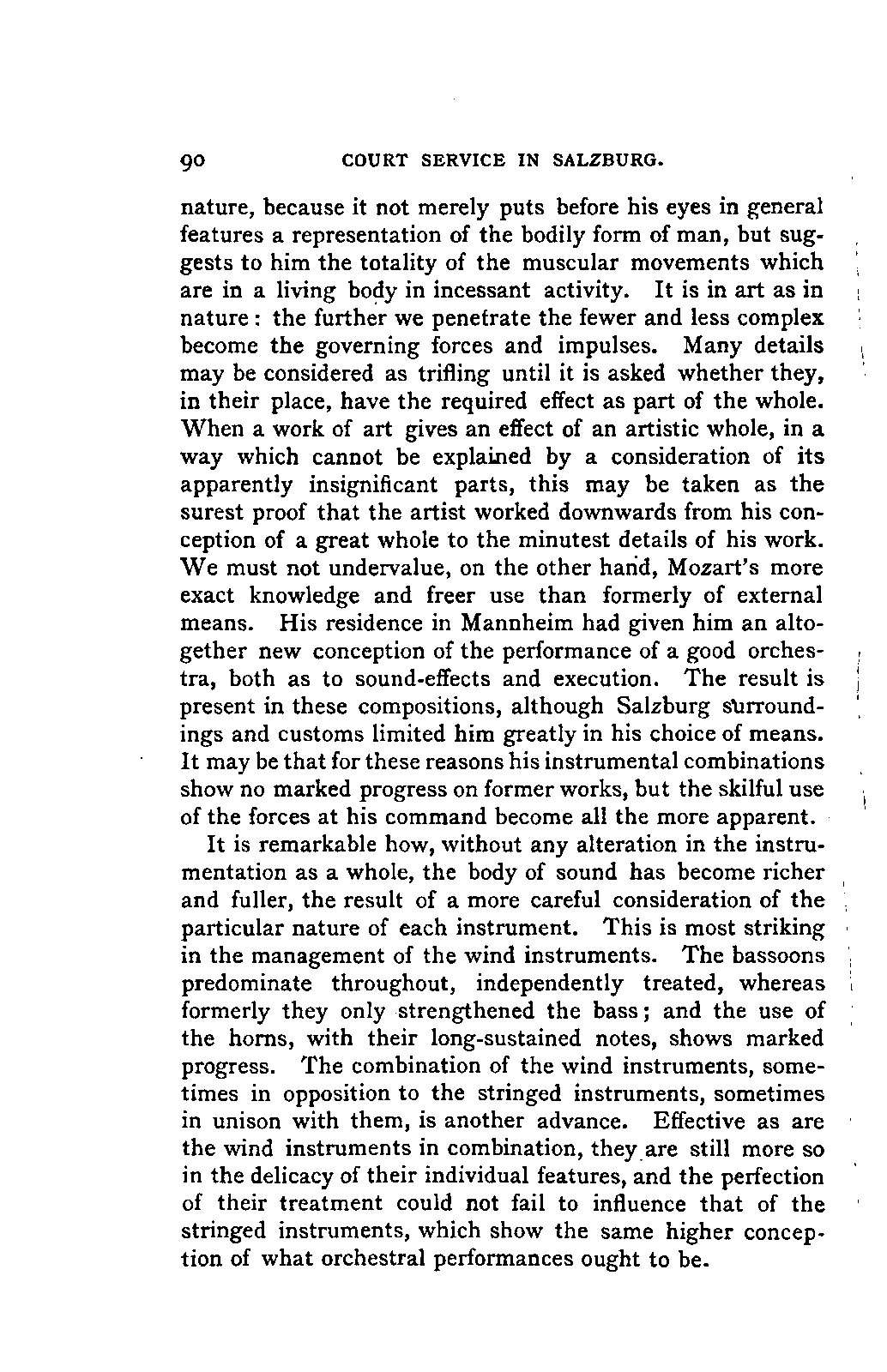 90 COURT SERVICE IN SALZBURG.

nature, because it not merely puts before his eyes in general features a representation of the bodily form of man, but suggests to him the totality of the muscular movements which are in a living body in incessant activity. It is in art as in nature: the further we penetrate the fewer and less complex become the governing forces and impulses. Many details may be considered as trifling until it is asked whether they, in their place, have the required effect as part of the whole. When a work of art gives an effect of an artistic whole, in a way which cannot be explained by a consideration of its apparently insignificant parts, this may be taken as the surest proof that the artist worked downwards from his conception of a great whole to the minutest details of his work. We must not undervalue, on the other hand, Mozart's more exact knowledge and freer use than formerly of external means. His residence in Mannheim had given him an altogether new conception of the performance of a good orchestra, both as to sound-effects and execution. The result is present in these compositions, although Salzburg surroundings and customs limited him greatly in his choice of means. It may be that for these reasons his instrumental combinations show no marked progress on former works, but the skilful use of the forces at his command become all the more apparent.

It is remarkable how, without any alteration in the instrumentation as a whole, the body of sound has become richer and fuller, the result of a more careful consideration of the particular nature of each instrument. This is most striking in the management of the wind instruments. The bassoons predominate throughout, independently treated, whereas formerly they only strengthened the bass; and the use of the horns, with their long-sustained notes, shows marked progress. The combination of the wind instruments, sometimes in opposition to the stringed instruments, sometimes in unison with them, is another advance. Effective as are the wind instruments in combination, they are still more so in the delicacy of their individual features, and the perfection of their treatment could not fail to influence that of the stringed instruments, which show the same higher conception of what orchestral performances ought to be.